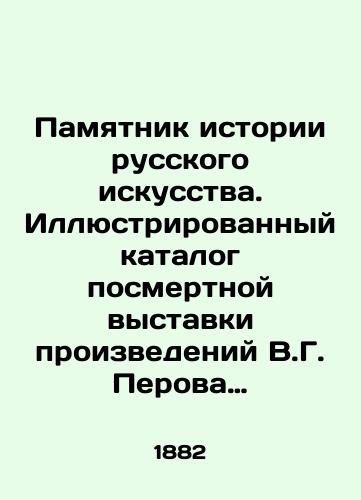 Памятник истории русского искусства. Иллюстрированный каталог посмертной выставки произведений В.Г. Перова…

1882